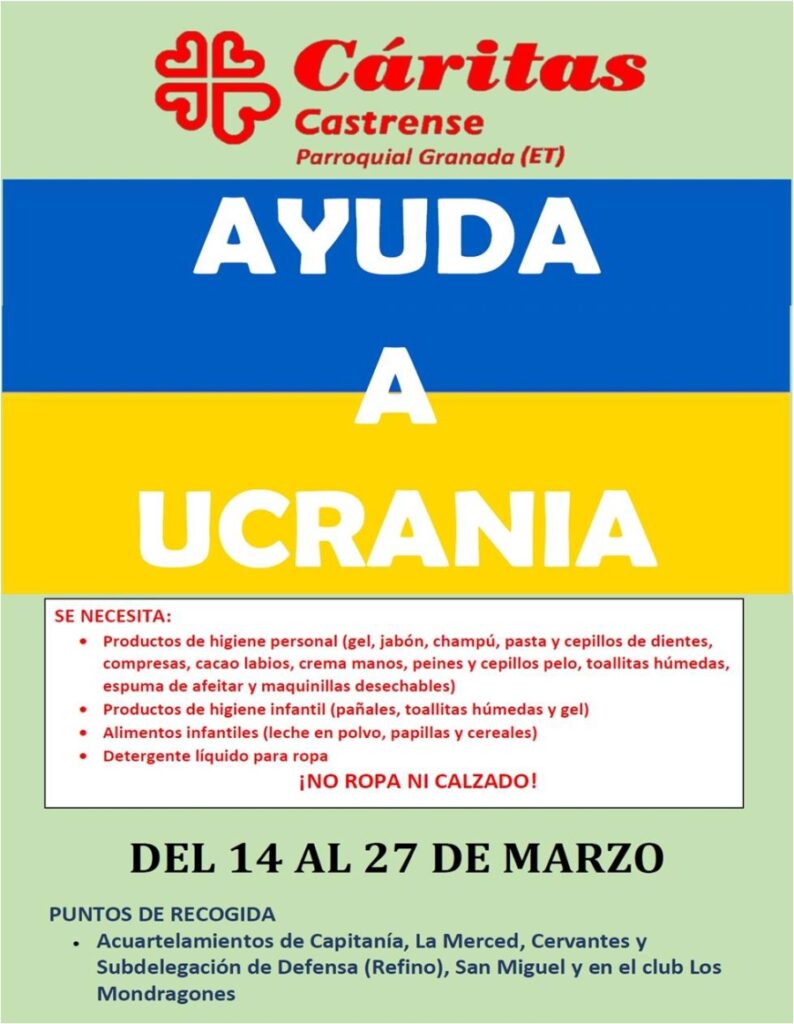 Cáritas
Castrense
Parroquial Granada (ET)

AYUDA
A
UCRANIA

SE NECESITA:
• Productos de higiene personal (gel, jabón, champú, pasta y cepillos de dientes, compresas, cacao labios, crema manos, peines y cepillos pelo, toallitas húmedas, espuma de afeitar y maquinillas desechables)
• Productos de higiene infantil (pañales, toallitas húmedas y gel)
• Alimentos infantiles (leche en polvo, papillas y cereales)
• Detergente líquido para ropa

¡NO ROPA NI CALZADO!

DEL 14 AL 27 DE MARZO

PUNTOS DE RECOGIDA
• Acuartelamientos de Capitanía, La Merced, Cervantes y Subdelegación de Defensa (Refino), San Miguel y en el club Los Mondragones